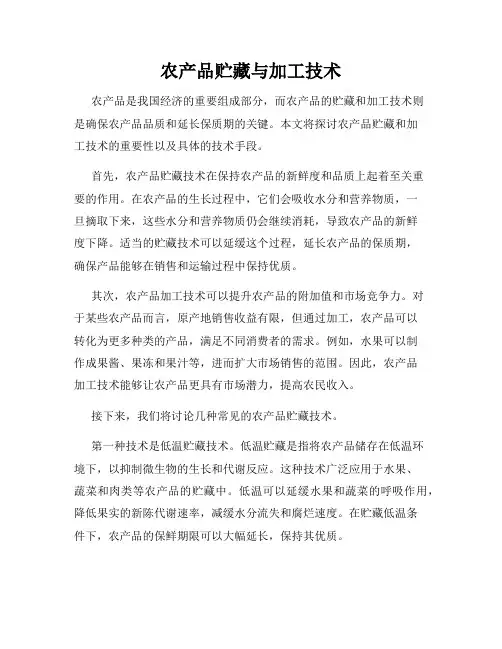 农产品贮藏与加工技术

农产品是我国经济的重要组成部分，而农产品的贮藏和加工技术则是确保农产品品质和延长保质期的关键。本文将探讨农产品贮藏和加工技术的重要性以及具体的技术手段。

首先，农产品贮藏技术在保持农产品的新鲜度和品质上起着至关重要的作用。在农产品的生长过程中，它们会吸收水分和营养物质，一旦摘取下来，这些水分和营养物质仍会继续消耗，导致农产品的新鲜度下降。适当的贮藏技术可以延缓这个过程，延长农产品的保质期，确保产品能够在销售和运输过程中保持优质。

其次，农产品加工技术可以提升农产品的附加值和市场竞争力。对于某些农产品而言，原产地销售收益有限，但通过加工，农产品可以转化为更多种类的产品，满足不同消费者的需求。例如，水果可以制作成果酱、果冻和果汁等，进而扩大市场销售的范围。因此，农产品加工技术能够让农产品更具有市场潜力，提高农民收入。

接下来，我们将讨论几种常见的农产品贮藏技术。

第一种技术是低温贮藏技术。低温贮藏是指将农产品储存在低温环境下，以抑制微生物的生长和代谢反应。这种技术广泛应用于水果、蔬菜和肉类等农产品的贮藏中。低温可以延缓水果和蔬菜的呼吸作用，降低果实的新陈代谢速率，减缓水分流失和腐烂速度。在贮藏低温条件下，农产品的保鲜期限可以大幅延长，保持其优质。